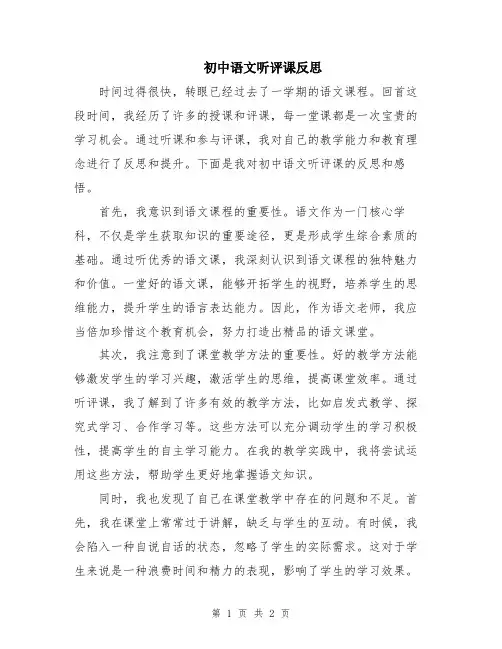 初中语文听评课反思

时间过得很快，转眼已经过去了一学期的语文课程。回首这段时间，我经历了许多的授课和评课，每一堂课都是一次宝贵的学习机会。通过听课和参与评课，我对自己的教学能力和教育理念进行了反思和提升。下面是我对初中语文听评课的反思和感悟。

首先，我意识到语文课程的重要性。语文作为一门核心学科，不仅是学生获取知识的重要途径，更是形成学生综合素质的基础。通过听优秀的语文课，我深刻认识到语文课程的独特魅力和价值。一堂好的语文课，能够开拓学生的视野，培养学生的思维能力，提升学生的语言表达能力。因此，作为语文老师，我应当倍加珍惜这个教育机会，努力打造出精品的语文课堂。

其次，我注意到了课堂教学方法的重要性。好的教学方法能够激发学生的学习兴趣，激活学生的思维，提高课堂效率。通过听评课，我了解到了许多有效的教学方法，比如启发式教学、探究式学习、合作学习等。这些方法可以充分调动学生的学习积极性，提高学生的自主学习能力。在我的教学实践中，我将尝试运用这些方法，帮助学生更好地掌握语文知识。

同时，我也发现了自己在课堂教学中存在的问题和不足。首先，我在课堂上常常过于讲解，缺乏与学生的互动。有时候，我会陷入一种自说自话的状态，忽略了学生的实际需求。这对于学生来说是一种浪费时间和精力的表现，影响了学生的学习效果。

第 1 页 共 2 页